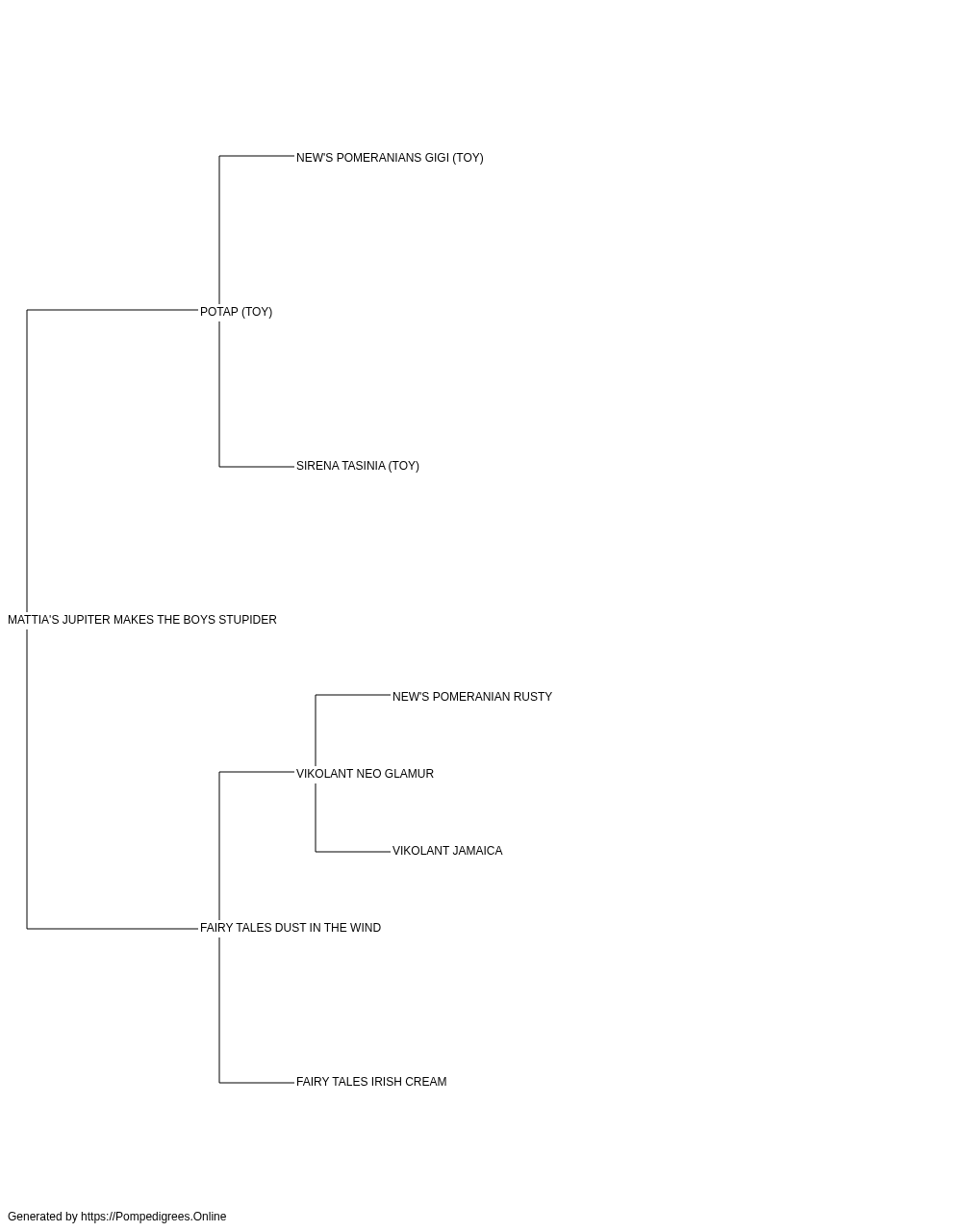 NEW'S POMERANIANS GIGI (TOY)

POTAP (TOY)

SIRENA TASINIA (TOY)

MATTIA'S JUPITER MAKES THE BOYS STUPIDER

NEW'S POMERANIAN RUSTY

VIKOLANT NEO GLAMUR

VIKOLANT JAMAICA

FAIRY TALES DUST IN THE WIND

FAIRY TALES IRISH CREAM

Generated by https://Pompedigrees.Online